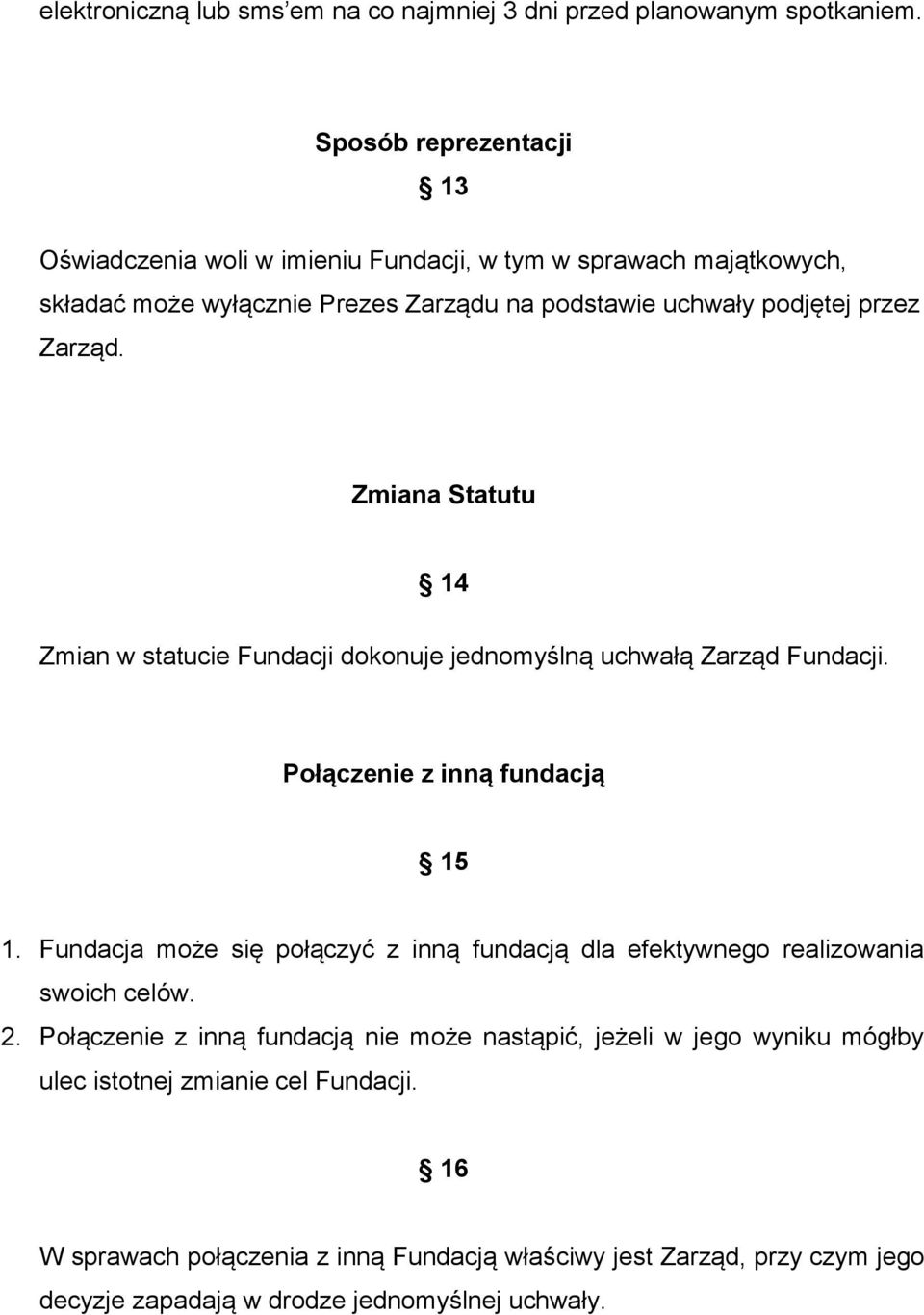 elektroniczną lub sms'em na co najmniej 3 dni przed planowanym spotkaniem.

Sposób reprezentacji

§ 13

Oświadczenia woli w imieniu Fundacji, w tym w sprawach majątkowych, składać może wyłącznie Prezes Zarządu na podstawie uchwały podjętej przez Zarząd.

Zmiana Statutu

§ 14

Zmian w statucie Fundacji dokonuje jednomyślną uchwałą Zarząd Fundacji.

Połączenie z inną fundacją

§ 15

1. Fundacja może się połączyć z inną fundacją dla efektywnego realizowania swoich celów.
2. Połączenie z inną fundacją nie może nastąpić, jeżeli w jego wyniku mógłby ulec istotnej zmianie cel Fundacji.

§ 16

W sprawach połączenia z inną Fundacją właściwy jest Zarząd, przy czym jego decyzje zapadają w drodze jednomyślnej uchwały.